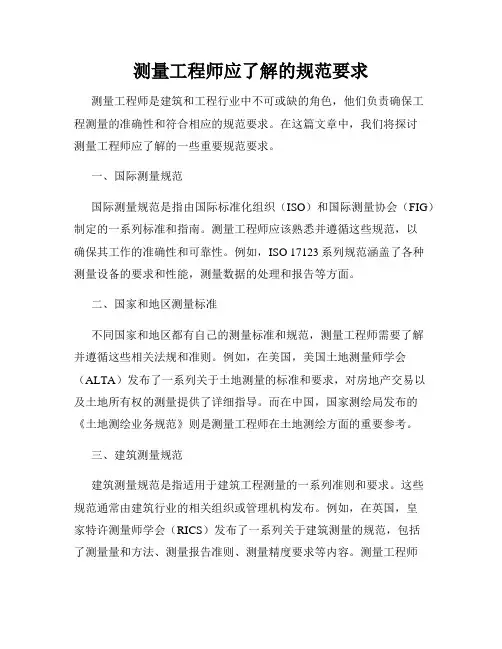 测量工程师应了解的规范要求

测量工程师是建筑和工程行业中不可或缺的角色，他们负责确保工程测量的准确性和符合相应的规范要求。在这篇文章中，我们将探讨测量工程师应了解的一些重要规范要求。

一、国际测量规范

国际测量规范是指由国际标准化组织（ISO）和国际测量协会（FIG）制定的一系列标准和指南。测量工程师应该熟悉并遵循这些规范，以确保其工作的准确性和可靠性。例如，ISO 17123 系列规范涵盖了各种测量设备的要求和性能，测量数据的处理和报告等方面。

二、国家和地区测量标准

不同国家和地区都有自己的测量标准和规范，测量工程师需要了解并遵循这些相关法规和准则。例如，在美国，美国土地测量师学会（ALTA）发布了一系列关于土地测量的标准和要求，对房地产交易以及土地所有权的测量提供了详细指导。而在中国，国家测绘局发布的《土地测绘业务规范》则是测量工程师在土地测绘方面的重要参考。

三、建筑测量规范

建筑测量规范是指适用于建筑工程测量的一系列准则和要求。这些规范通常由建筑行业的相关组织或管理机构发布。例如，在英国，皇家特许测量师学会（RICS）发布了一系列关于建筑测量的规范，包括了测量量和方法、测量报告准则、测量精度要求等内容。测量工程师